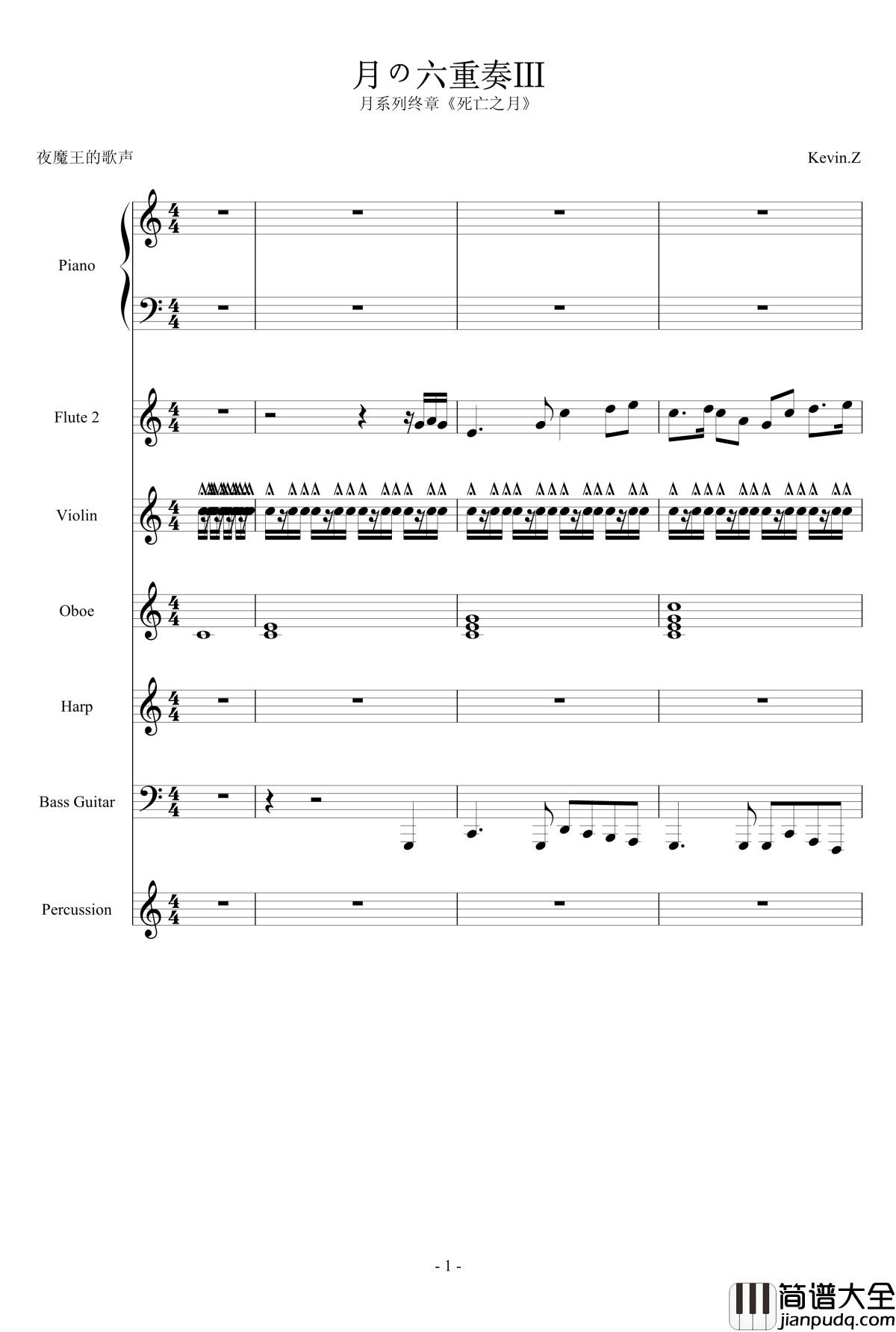 月の六重奏III

月系列终章《死亡之月》

夜魔王的歌声

Kevin.Z

Piano

Flute 2

Violin

Oboe

Harp

Bass Guitar

Percussion

- 1 -

简谱大全
jianpudq.com